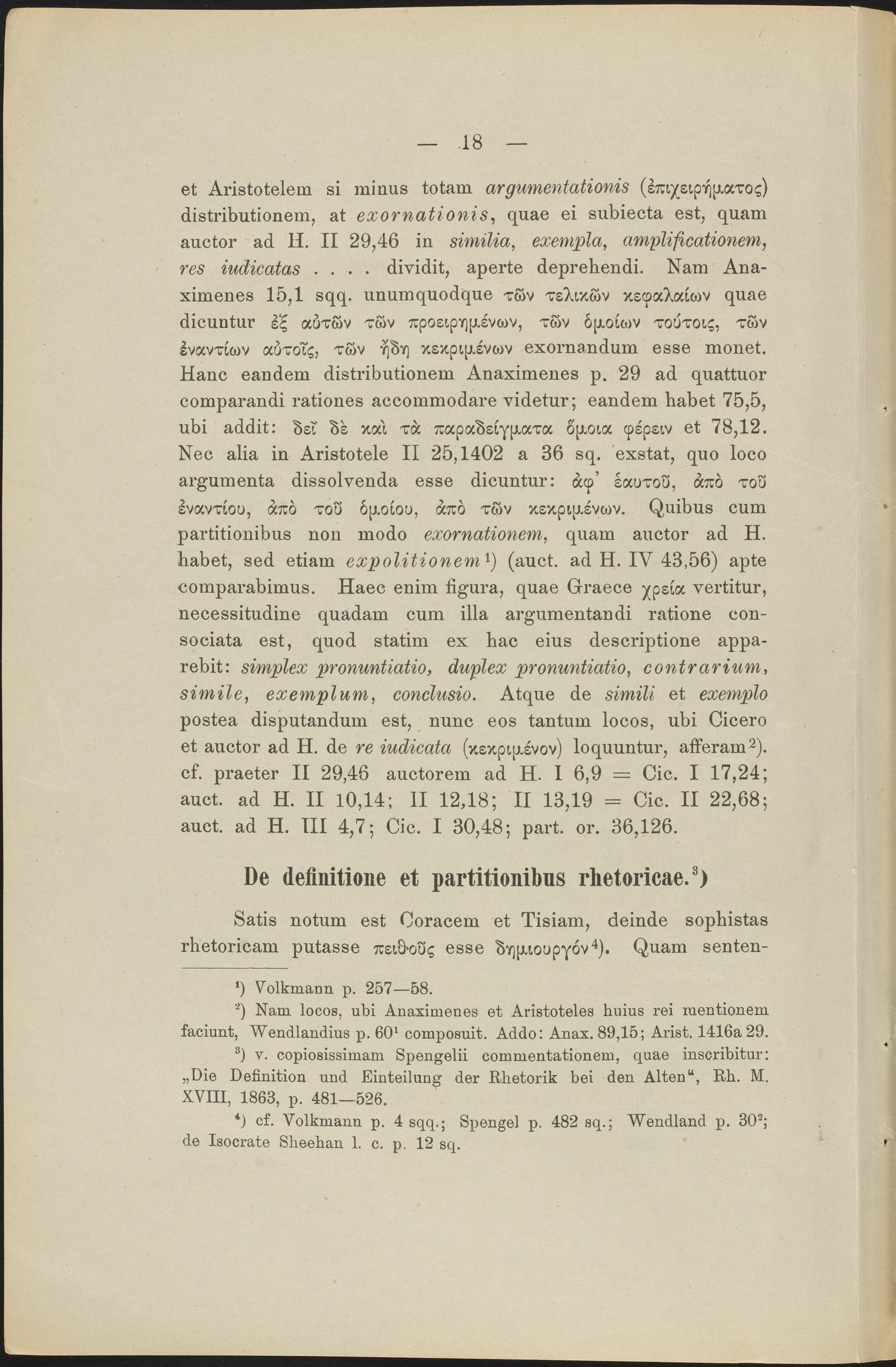 — 18 —

et Aristotelem si minus totam argumentationis (ἐπιχειρήματος) distributionem, at exornationis, quae ei subiecta est, quam auctor ad H. II 29,46 in similia, exempla, amplificationem, res iudicatas . . . . dividit, aperte deprehendi. Nam Anaximenes 15,1 sqq. unumquodque τῶν τελικῶν κεφαλαίων quae dicuntur ἐξ αὐτῶν τῶν προειρημένων, τῶν ὁμοίων τούτοις, τῶν ἐναντίων αὐτοῖς, τῶν ἤδη κεκριμένων exornandum esse monet. Hanc eandem distributionem Anaximenes p. 29 ad quattuor comparandi rationes accommodare videtur; eandem habet 75,5, ubi addit: δεῖ δὲ καὶ τὰ παραδείγματα ὅμοια φέρειν et 78,12. Nec alia in Aristotele II 25,1402 a 36 sq. exstat, quo loco argumenta dissolvenda esse dicuntur: ἀφ' ἑαυτοῦ, ἀπὸ τοῦ ἐναντίου, ἀπὸ τοῦ ὁμοίου, ἀπὸ τῶν κεκριμένων. Quibus cum partitionibus non modo exornationem, quam auctor ad H. habet, sed etiam expolitionem¹) (auct. ad H. IV 43,56) apte comparabimus. Haec enim figura, quae Graece χρεία vertitur, necessitudine quadam cum illa argumentandi ratione consociata est, quod statim ex hac eius descriptione apparebit: simplex pronuntiatio, duplex pronuntiatio, contrarium, simile, exemplum, conclusio. Atque de simili et exemplo postea disputandum est, nunc eos tantum locos, ubi Cicero et auctor ad H. de re iudicata (κεκριμένον) loquuntur, afferam²). cf. praeter II 29,46 auctorem ad H. I 6,9 = Cic. I 17,24; auct. ad H. II 10,14; II 12,18; II 13,19 = Cic. II 22,68; auct. ad H. III 4,7; Cic. I 30,48; part. or. 36,126.

De definitione et partitionibus rhetoricae.³)

Satis notum est Coracem et Tisiam, deinde sophistas rhetoricam putasse πειθοῦς esse δημιουργόν⁴). Quam senten-

¹) Volkmann p. 257—58.

²) Nam locos, ubi Anaximenes et Aristoteles huius rei mentionem faciunt, Wendlandius p. 60¹ composuit. Addo: Anax. 89,15; Arist. 1416a 29.

³) v. copiosissimam Spengelii commentationem, quae inscribitur: „Die Definition und Einteilung der Rhetorik bei den Alten“, Rh. M. XVIII, 1863, p. 481—526.

⁴) cf. Volkmann p. 4 sqq.; Spengel p. 482 sq.; Wendland p. 30²; de Isocrate Sheehan l. c. p. 12 sq.